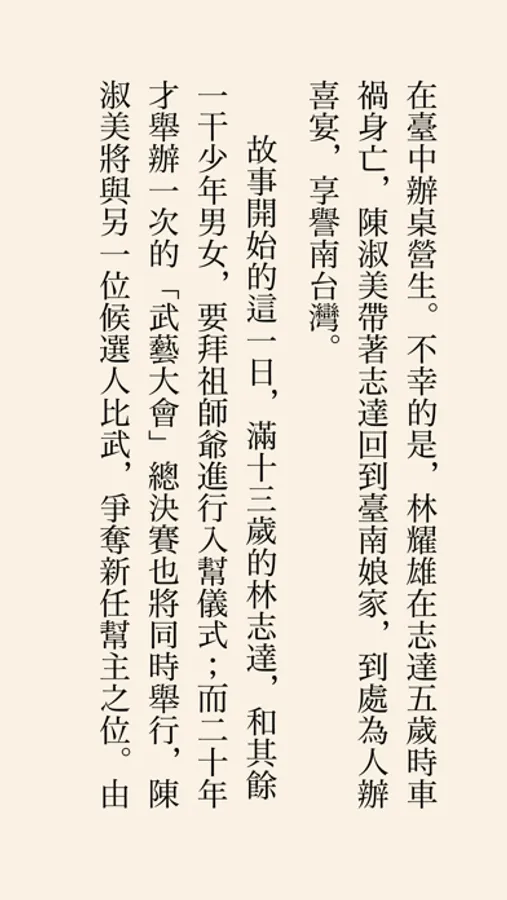 在臺中辦桌營生。不幸的是，林耀雄在志達五歲時車禍身亡，陳淑美帶著志達回到臺南娘家，到處為人辦喜宴，享譽南台灣。

故事開始的這一日，滿十三歲的林志達，和其餘一干少年男女，要拜祖師爺進行入幫儀式；而二十年才舉辦一次的「武藝大會」總決賽也將同時舉行，陳淑美將與另一位候選人比武，爭奪新任幫主之位。由